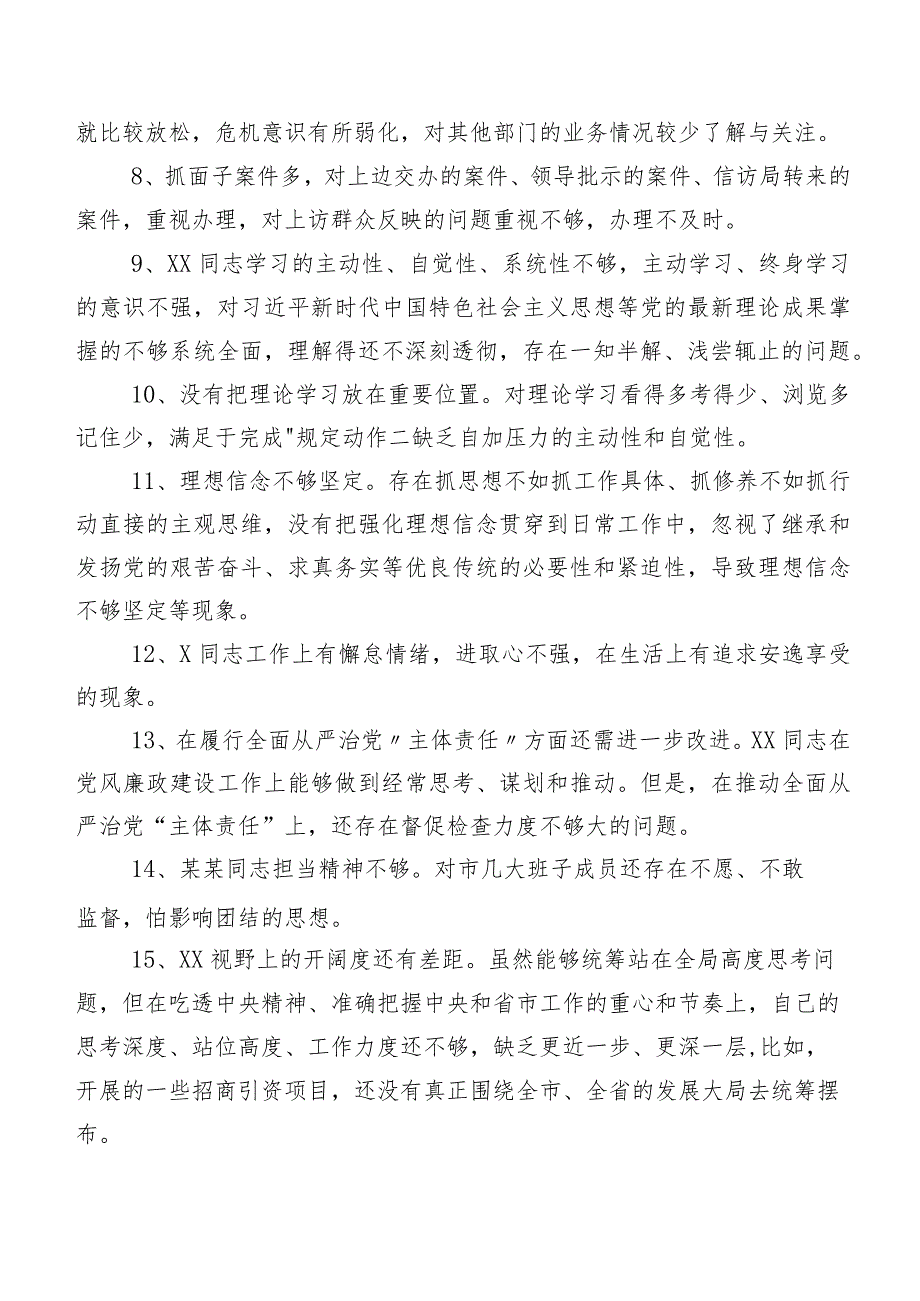 就比较放松，危机意识有所弱化，对其他部门的业务情况较少了解与关注。

8、抓面子案件多，对上边交办的案件、领导批示的案件、信访局转来的案件，重视办理，对上访群众反映的问题重视不够，办理不及时。

9、XX同志学习的主动性、自觉性、系统性不够，主动学习、终身学习的意识不强，对习近平新时代中国特色社会主义思想等党的最新理论成果掌握的不够系统全面，理解得还不深刻透彻，存在一知半解、浅尝辄止的问题。

10、没有把理论学习放在重要位置。对理论学习看得多考得少、浏览多记住少，满足于完成"规定动作二缺乏自加压力的主动性和自觉性。

11、理想信念不够坚定。存在抓思想不如抓工作具体、抓修养不如抓行动直接的主观思维，没有把强化理想信念贯穿到日常工作中，忽视了继承和发扬党的艰苦奋斗、求真务实等优良传统的必要性和紧迫性，导致理想信念不够坚定等现象。

12、X同志工作上有懈怠情绪，进取心不强，在生活上有追求安逸享受的现象。

13、在履行全面从严治党〃主体责任〃方面还需进一步改进。XX同志在党风廉政建设工作上能够做到经常思考、谋划和推动。但是，在推动全面从严治党“主体责任”上，还存在督促检查力度不够大的问题。

14、某某同志担当精神不够。对市几大班子成员还存在不愿、不敢监督，怕影响团结的思想。

15、XX视野上的开阔度还有差距。虽然能够统筹站在全局高度思考问题，但在吃透中央精神、准确把握中央和省市工作的重心和节奏上，自己的思考深度、站位高度、工作力度还不够，缺乏更近一步、更深一层,比如，开展的一些招商引资项目，还没有真正围绕全市、全省的发展大局去统筹摆布。